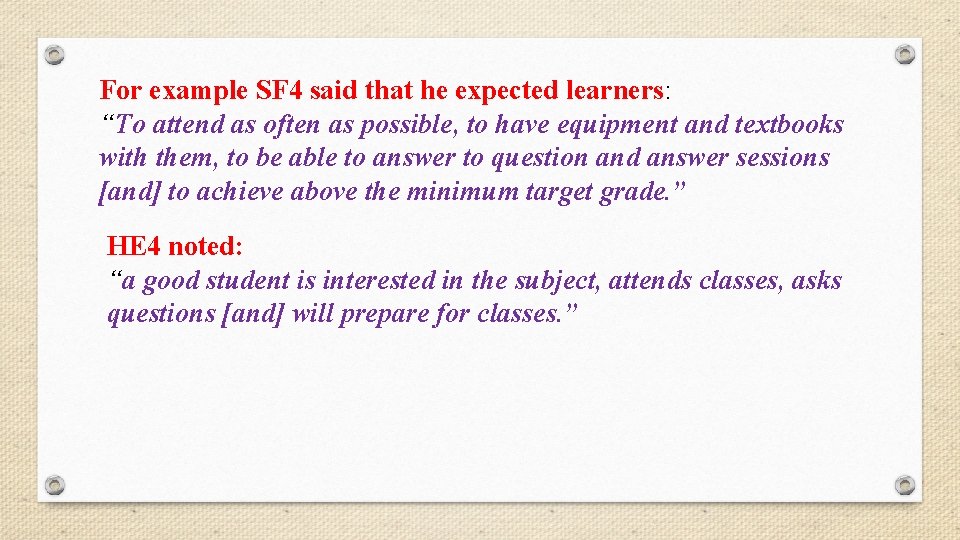 For example SF4 said that he expected learners:
“To attend as often as possible, to have equipment and textbooks with them, to be able to answer to question and answer sessions [and] to achieve above the minimum target grade.”

HE4 noted:
“a good student is interested in the subject, attends classes, asks questions [and] will prepare for classes.”